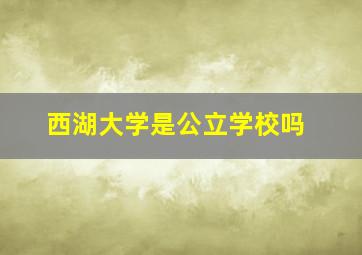 西湖大学是公立学校吗